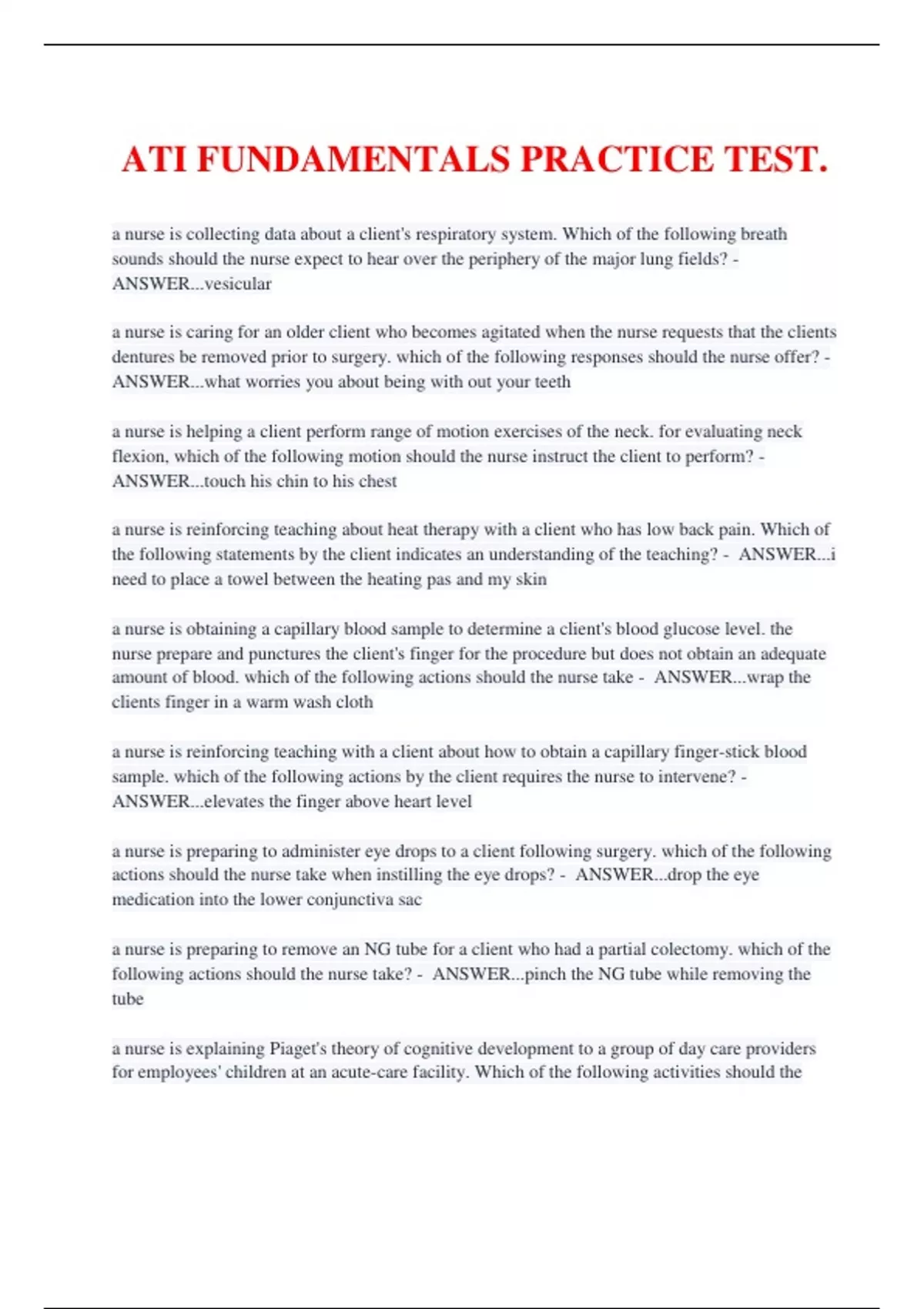 ATI FUNDAMENTALS PRACTICE TEST.

a nurse is collecting data about a client's respiratory system. Which of the following breath sounds should the nurse expect to hear over the periphery of the major lung fields? - ANSWER...vesicular

a nurse is caring for an older client who becomes agitated when the nurse requests that the clients dentures be removed prior to surgery. which of the following responses should the nurse offer? - ANSWER...what worries you about being with out your teeth

a nurse is helping a client perform range of motion exercises of the neck. for evaluating neck flexion, which of the following motion should the nurse instruct the client to perform? - ANSWER...touch his chin to his chest

a nurse is reinforcing teaching about heat therapy with a client who has low back pain. Which of the following statements by the client indicates an understanding of the teaching? - ANSWER...i need to place a towel between the heating pas and my skin

a nurse is obtaining a capillary blood sample to determine a client's blood glucose level. the nurse prepare and punctures the client's finger for the procedure but does not obtain an adequate amount of blood. which of the following actions should the nurse take - ANSWER...wrap the clients finger in a warm wash cloth

a nurse is reinforcing teaching with a client about how to obtain a capillary finger-stick blood sample. which of the following actions by the client requires the nurse to intervene? - ANSWER...elevates the finger above heart level

a nurse is preparing to administer eye drops to a client following surgery. which of the following actions should the nurse take when instilling the eye drops? - ANSWER...drop the eye medication into the lower conjunctiva sac

a nurse is preparing to remove an NG tube for a client who had a partial colectomy. which of the following actions should the nurse take? - ANSWER...pinch the NG tube while removing the tube

a nurse is explaining Piaget's theory of cognitive development to a group of day care providers for employees' children at an acute-care facility. Which of the following activities should the